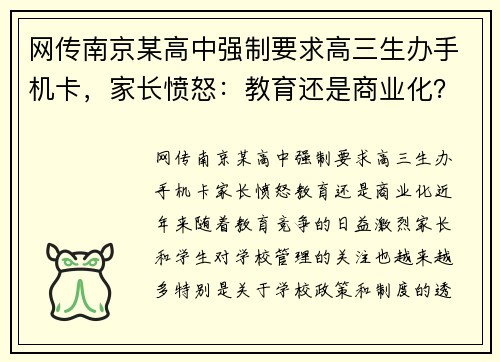 网传南京某高中强制要求高三生办手机卡，家长愤怒：教育还是商业化？

网传南京某高中强制要求高三生办手机卡家长愤怒教育还是商业化近年来随着教育竞争的日益激烈家长和学生对学校管理的关注也越来越多特别是关于学校政策和制度的透